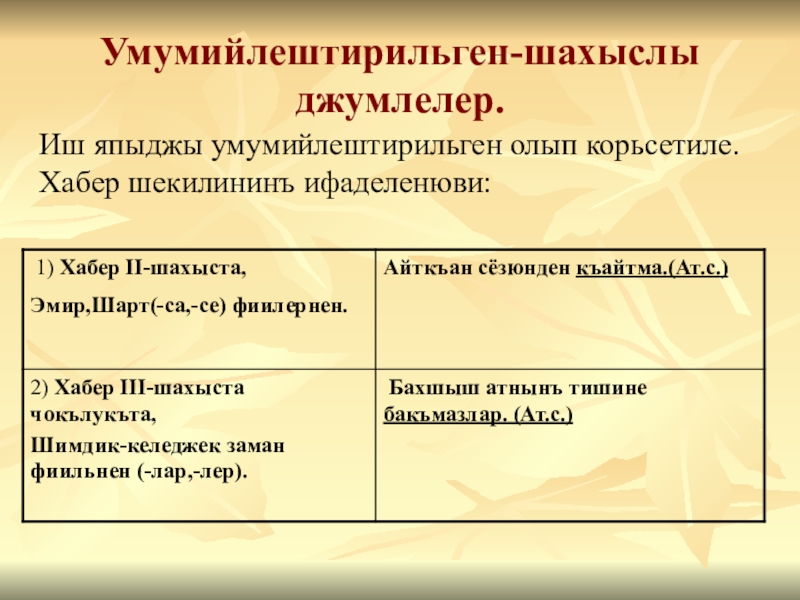 Умумийлештирильген-шахыслы джумлелер.

Иш япыджы умумийлештирильген олып корьсетиле. Хабер шекилининъ ифаделенюви:

| 1) Хабер II-шахыста, Эмир,Шарт(-са,-се) фиилернен. | Айткъан сёзюнден къайтма.(Ат.с.) |
|---|---|
| 2) Хабер III-шахыста чокълукъта, Шимдик-келеджек заман фиильнен (-лар,-лер). | Бахшыш атнынъ тишине бакъмазлар. (Ат.с.) |